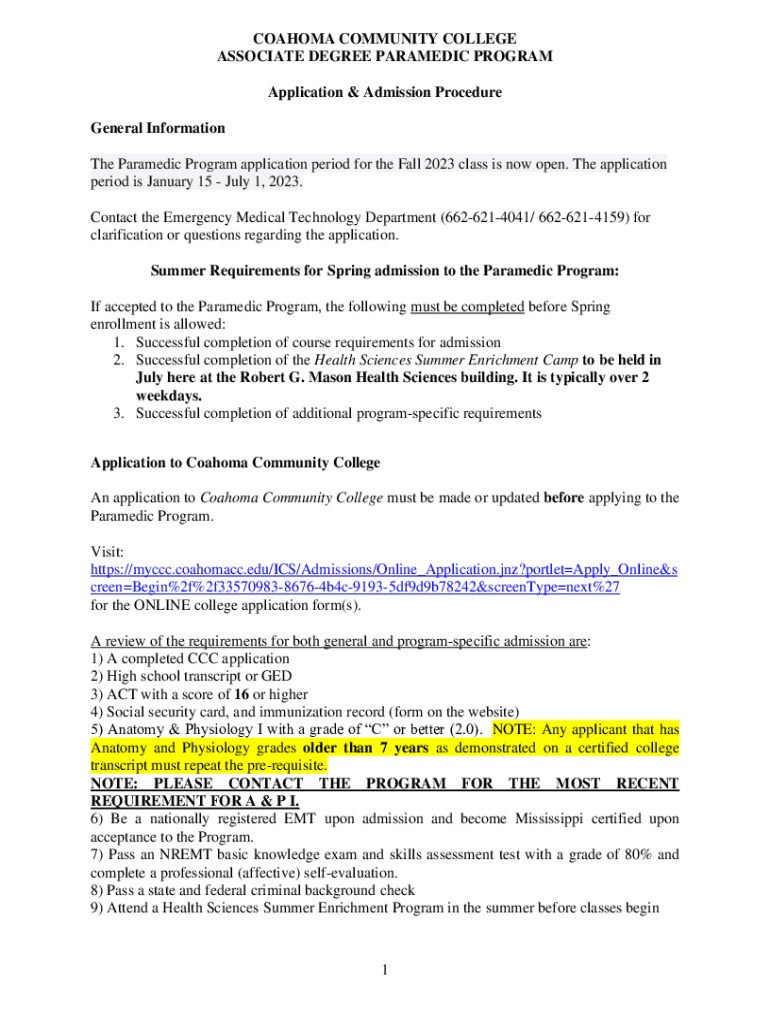 COAHOMA COMMUNITY COLLEGE
ASSOCIATE DEGREE PARAMEDIC PROGRAM

Application & Admission Procedure

General Information

The Paramedic Program application period for the Fall 2023 class is now open. The application period is January 15 - July 1, 2023.

Contact the Emergency Medical Technology Department (662-621-4041/ 662-621-4159) for clarification or questions regarding the application.

Summer Requirements for Spring admission to the Paramedic Program:

If accepted to the Paramedic Program, the following must be completed before Spring enrollment is allowed:
1. Successful completion of course requirements for admission
2. Successful completion of the Health Sciences Summer Enrichment Camp to be held in July here at the Robert G. Mason Health Sciences building. It is typically over 2 weekdays.
3. Successful completion of additional program-specific requirements

Application to Coahoma Community College

An application to Coahoma Community College must be made or updated before applying to the Paramedic Program.

Visit:
https://myccc.coahomacc.edu/ICS/Admissions/Online_Application.jnz?portlet=Apply_Online&screen=Begin%2f%2f33570983-8676-4b4c-9193-5df9d9b78242&screenType=next%27
for the ONLINE college application form(s).

A review of the requirements for both general and program-specific admission are:
1) A completed CCC application
2) High school transcript or GED
3) ACT with a score of 16 or higher
4) Social security card, and immunization record (form on the website)
5) Anatomy & Physiology I with a grade of "C" or better (2.0). NOTE: Any applicant that has Anatomy and Physiology grades older than 7 years as demonstrated on a certified college transcript must repeat the pre-requisite.
NOTE: PLEASE CONTACT THE PROGRAM FOR THE MOST RECENT REQUIREMENT FOR A & P I.
6) Be a nationally registered EMT upon admission and become Mississippi certified upon acceptance to the Program.
7) Pass an NREMT basic knowledge exam and skills assessment test with a grade of 80% and complete a professional (affective) self-evaluation.
8) Pass a state and federal criminal background check
9) Attend a Health Sciences Summer Enrichment Program in the summer before classes begin

1